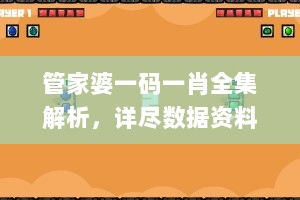 AYER 1

PLAYE

管家婆一码一肖全集解析，详尽数据资料